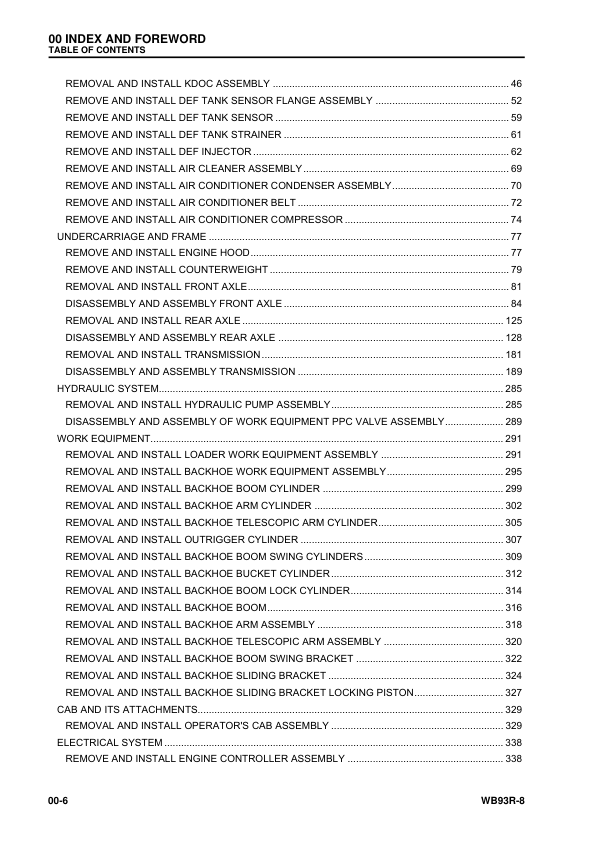 00 INDEX AND FOREWORD
TABLE OF CONTENTS

REMOVAL AND INSTALL KDOC ASSEMBLY .......... 46
REMOVE AND INSTALL DEF TANK SENSOR FLANGE ASSEMBLY .......... 52
REMOVE AND INSTALL DEF TANK SENSOR .......... 59
REMOVE AND INSTALL DEF TANK STRAINER .......... 61
REMOVE AND INSTALL DEF INJECTOR .......... 62
REMOVE AND INSTALL AIR CLEANER ASSEMBLY .......... 69
REMOVE AND INSTALL AIR CONDITIONER CONDENSER ASSEMBLY .......... 70
REMOVE AND INSTALL AIR CONDITIONER BELT .......... 72
REMOVE AND INSTALL AIR CONDITIONER COMPRESSOR .......... 74
UNDERCARRIAGE AND FRAME .......... 77
REMOVE AND INSTALL ENGINE HOOD .......... 77
REMOVE AND INSTALL COUNTERWEIGHT .......... 79
REMOVAL AND INSTALL FRONT AXLE .......... 81
DISASSEMBLY AND ASSEMBLY FRONT AXLE .......... 84
REMOVAL AND INSTALL REAR AXLE .......... 125
DISASSEMBLY AND ASSEMBLY REAR AXLE .......... 128
REMOVAL AND INSTALL TRANSMISSION .......... 181
DISASSEMBLY AND ASSEMBLY TRANSMISSION .......... 189
HYDRAULIC SYSTEM .......... 285
REMOVAL AND INSTALL HYDRAULIC PUMP ASSEMBLY .......... 285
DISASSEMBLY AND ASSEMBLY OF WORK EQUIPMENT PPC VALVE ASSEMBLY .......... 289
WORK EQUIPMENT .......... 291
REMOVAL AND INSTALL LOADER WORK EQUIPMENT ASSEMBLY .......... 291
REMOVAL AND INSTALL BACKHOE WORK EQUIPMENT ASSEMBLY .......... 295
REMOVAL AND INSTALL BACKHOE BOOM CYLINDER .......... 299
REMOVAL AND INSTALL BACKHOE ARM CYLINDER .......... 302
REMOVAL AND INSTALL BACKHOE TELESCOPIC ARM CYLINDER .......... 305
REMOVAL AND INSTALL OUTRIGGER CYLINDER .......... 307
REMOVAL AND INSTALL BACKHOE BOOM SWING CYLINDERS .......... 309
REMOVAL AND INSTALL BACKHOE BUCKET CYLINDER .......... 312
REMOVAL AND INSTALL BACKHOE BOOM LOCK CYLINDER .......... 314
REMOVAL AND INSTALL BACKHOE BOOM .......... 316
REMOVAL AND INSTALL BACKHOE ARM ASSEMBLY .......... 318
REMOVAL AND INSTALL BACKHOE TELESCOPIC ARM ASSEMBLY .......... 320
REMOVAL AND INSTALL BACKHOE BOOM SWING BRACKET .......... 322
REMOVAL AND INSTALL BACKHOE SLIDING BRACKET .......... 324
REMOVAL AND INSTALL BACKHOE SLIDING BRACKET LOCKING PISTON .......... 327
CAB AND ITS ATTACHMENTS .......... 329
REMOVAL AND INSTALL OPERATOR'S CAB ASSEMBLY .......... 329
ELECTRICAL SYSTEM .......... 338
REMOVE AND INSTALL ENGINE CONTROLLER ASSEMBLY .......... 338

00-6
WB93R-8